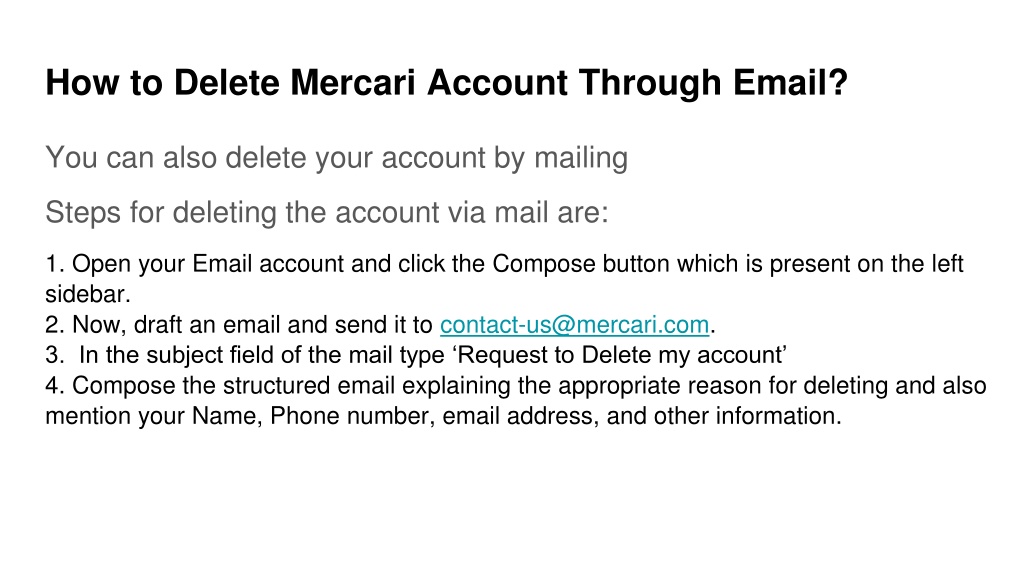 How to Delete Mercari Account Through Email?

You can also delete your account by mailing

Steps for deleting the account via mail are:

1. Open your Email account and click the Compose button which is present on the left sidebar.
2. Now, draft an email and send it to contact-us@mercari.com.
3. In the subject field of the mail type 'Request to Delete my account'
4. Compose the structured email explaining the appropriate reason for deleting and also mention your Name, Phone number, email address, and other information.